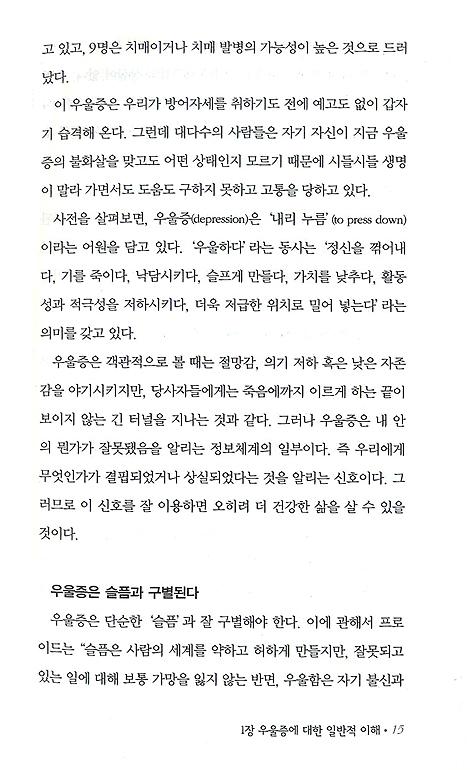 고 있고, 9명은 치매이거나 치매 발병의 가능성이 높은 것으로 드러났다.

이 우울증은 우리가 방어자세를 취하기도 전에 예고도 없이 갑자기 습격해 온다. 그런데 대다수의 사람들은 자기 자신이 지금 우울증의 불화살을 맞고도 어떤 상태인지 모르기 때문에 시들시들 생명이 말라 가면서도 도움도 구하지 못하고 고통을 당하고 있다.

사전을 살펴보면, 우울증(depression)은 '내리 누름'(to press down)이라는 어원을 담고 있다. '우울하다'라는 동사는 '정신을 꺾어내다, 기를 죽이다, 낙담시키다, 슬프게 만들다, 가치를 낮추다, 활동성과 적극성을 저하시키다, 더욱 저급한 위치로 밀어 넣는다'라는 의미를 갖고 있다.

우울증은 객관적으로 볼 때는 절망감, 의기 저하 혹은 낮은 자존감을 야기시키지만, 당사자들에게는 죽음에까지 이르게 하는 끝이 보이지 않는 긴 터널을 지나는 것과 같다. 그러나 우울증은 내 안의 뭔가가 잘못됐음을 알리는 정보체계의 일부이다. 즉 우리에게 무엇인가가 결핍되었거나 상실되었다는 것을 알리는 신호이다. 그러므로 이 신호를 잘 이용하면 오히려 더 건강한 삶을 살 수 있을 것이다.

우울증은 슬픔과 구별된다

우울증은 단순한 '슬픔'과 잘 구별해야 한다. 이에 관해서 프로이드는 "슬픔은 사람의 세계를 약하고 허하게 만들지만, 잘못되고 있는 일에 대해 보통 가망을 잃지 않는 반면, 우울함은 자기 불신과

1장 우울증에 대한 일반적 이해 • 15